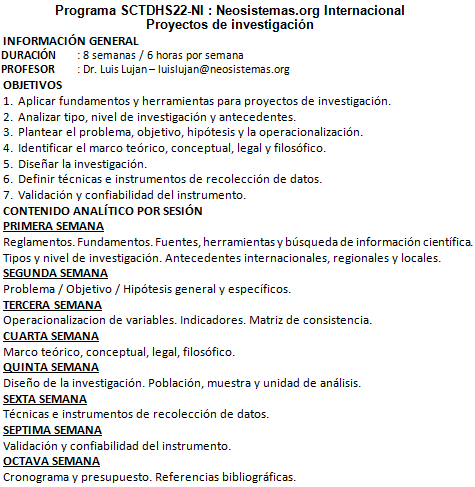 Programa SCTDHS22-NI : Neosistemas.org Internacional
Proyectos de investigación

INFORMACIÓN GENERAL
DURACIÓN : 8 semanas / 6 horas por semana
PROFESOR : Dr. Luis Lujan – luislujan@neosistemas.org

OBJETIVOS
1. Aplicar fundamentos y herramientas para proyectos de investigación.
2. Analizar tipo, nivel de investigación y antecedentes.
3. Plantear el problema, objetivo, hipótesis y la operacionalización.
4. Identificar el marco teórico, conceptual, legal y filosófico.
5. Diseñar la investigación.
6. Definir técnicas e instrumentos de recolección de datos.
7. Validación y confiabilidad del instrumento.

CONTENIDO ANALÍTICO POR SESIÓN
PRIMERA SEMANA
Reglamentos. Fundamentos. Fuentes, herramientas y búsqueda de información científica. Tipos y nivel de investigación. Antecedentes internacionales, regionales y locales.
SEGUNDA SEMANA
Problema / Objetivo / Hipótesis general y específicos.
TERCERA SEMANA
Operacionalizacion de variables. Indicadores. Matriz de consistencia.
CUARTA SEMANA
Marco teórico, conceptual, legal, filosófico.
QUINTA SEMANA
Diseño de la investigación. Población, muestra y unidad de análisis.
SEXTA SEMANA
Técnicas e instrumentos de recolección de datos.
SEPTIMA SEMANA
Validación y confiabilidad del instrumento.
OCTAVA SEMANA
Cronograma y presupuesto. Referencias bibliográficas.